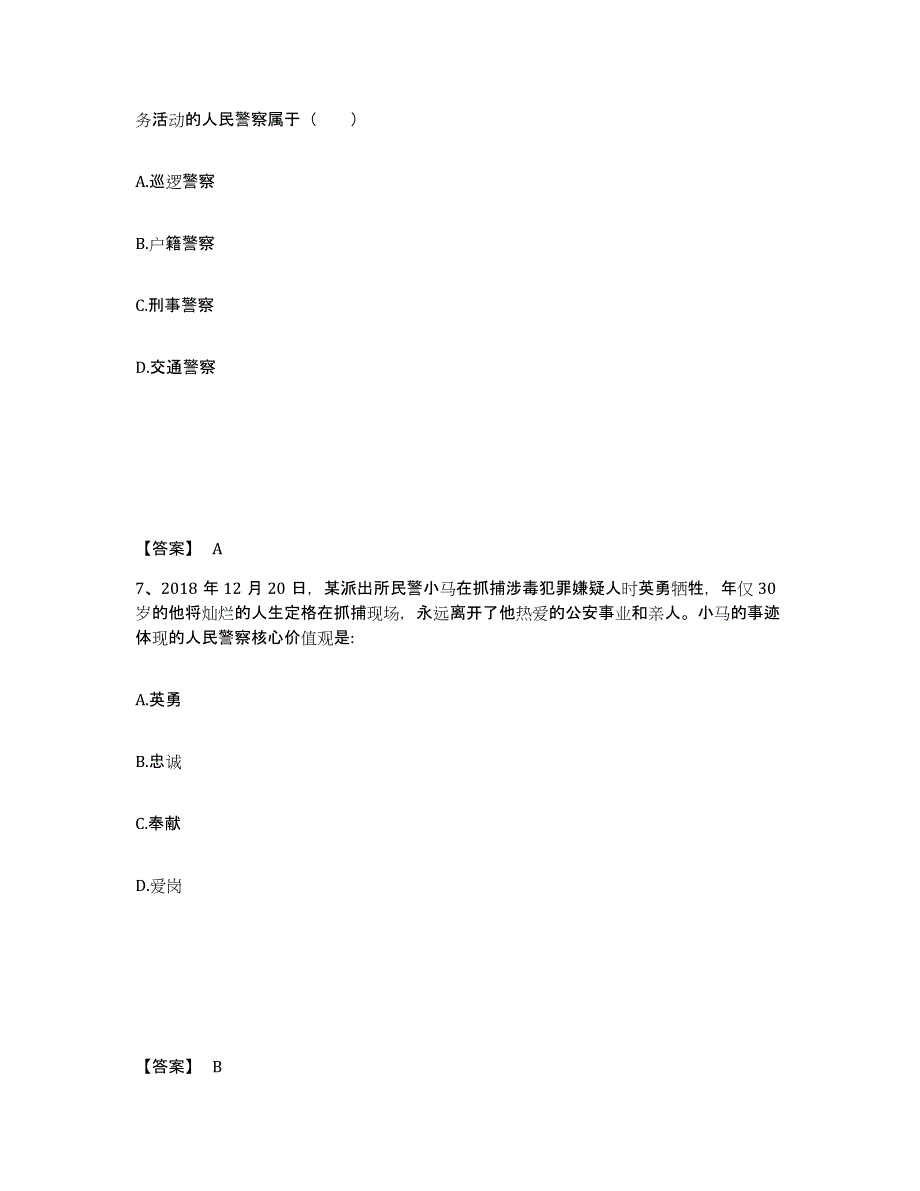 务活动的人民警察属于（　　）

A.巡逻警察

B.户籍警察

C.刑事警察

D.交通警察

【答案】 A

7、2018 年 12 月 20 日，某派出所民警小马在抓捕涉毒犯罪嫌疑人时英勇牺牲，年仅 30 岁的他将灿烂的人生定格在抓捕现场，永远离开了他热爱的公安事业和亲人。小马的事迹体现的人民警察核心价值观是:

A.英勇

B.忠诚

C.奉献

D.爱岗

【答案】 B